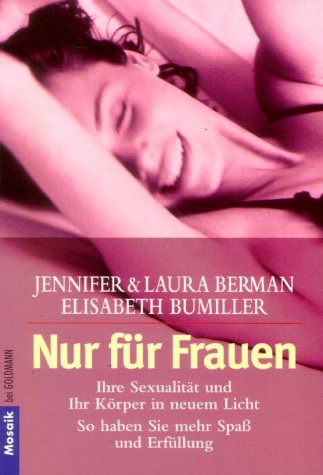 JENNIFER & LAURA BERMAN
ELISABETH BUMILLER

Nur für Frauen

Ihre Sexualität und Ihr Körper in neuem Licht

So haben Sie mehr Spaß und Erfüllung

Mosaik bei GOLDMANN